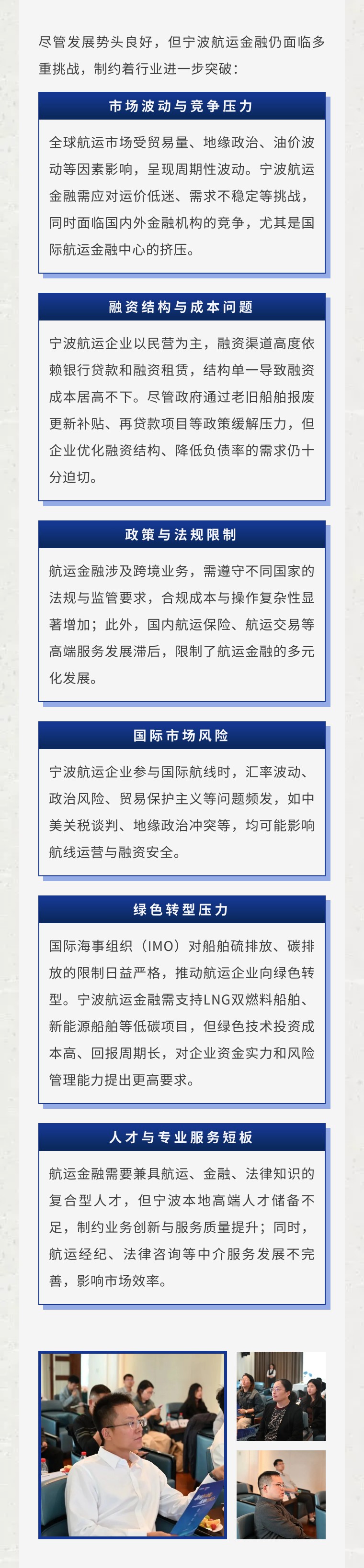 尽管发展势头良好，但宁波航运金融仍面临多重挑战，制约着行业进一步突破：

市场波动与竞争压力

全球航运市场受贸易量、地缘政治、油价波动等因素影响，呈现周期性波动。宁波航运金融需应对运价低迷、需求不稳定等挑战，同时面临国内外金融机构的竞争，尤其是国际航运金融中心的挤压。

融资结构与成本问题

宁波航运企业以民营为主，融资渠道高度依赖银行贷款和融资租赁，结构单一导致融资成本居高不下。尽管政府通过老旧船舶报废更新补贴、再贷款项目等政策缓解压力，但企业优化融资结构、降低负债率的需求仍十分迫切。

政策与法规限制

航运金融涉及跨境业务，需遵守不同国家的法规与监管要求，合规成本与操作复杂性显著增加；此外，国内航运保险、航运交易等高端服务发展滞后，限制了航运金融的多元化发展。

国际市场风险

宁波航运企业参与国际航线时，汇率波动、政治风险、贸易保护主义等问题频发，如中美关税谈判、地缘政治冲突等，均可能影响航线运营与融资安全。

绿色转型压力

国际海事组织（IMO）对船舶硫排放、碳排放的限制日益严格，推动航运企业向绿色转型。宁波航运金融需支持LNG双燃料船舶、新能源船舶等低碳项目，但绿色技术投资成本高、回报周期长，对企业资金实力和风险管理能力提出更高要求。

人才与专业服务短板

航运金融需要兼具航运、金融、法律知识的复合型人才，但宁波本地高端人才储备不足，制约业务创新与服务质量提升；同时，航运经纪、法律咨询等中介服务发展不完善，影响市场效率。